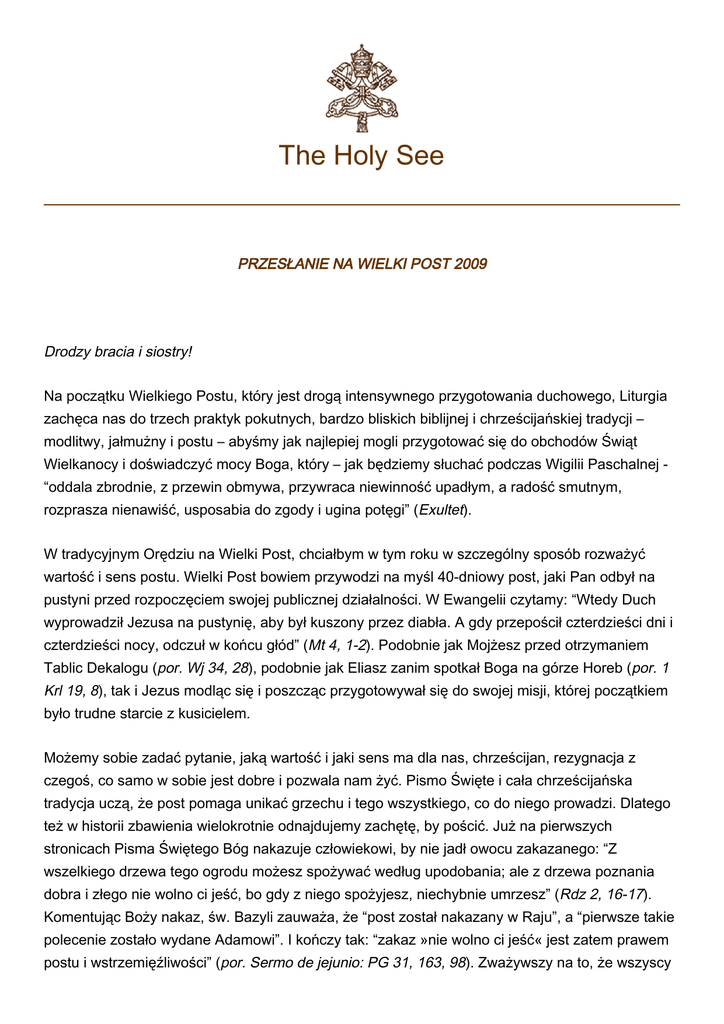 The Holy See

PRZESŁANIE NA WIELKI POST 2009

Drodzy bracia i siostry!

Na początku Wielkiego Postu, który jest drogą intensywnego przygotowania duchowego, Liturgia zachęca nas do trzech praktyk pokutnych, bardzo bliskich biblijnej i chrześcijańskiej tradycji – modlitwy, jałmużny i postu – abyśmy jak najlepiej mogli przygotować się do obchodów Świąt Wielkanocy i doświadczyć mocy Boga, który – jak będziemy słuchać podczas Wigilii Paschalnej - “oddala zbrodnie, z przewin obmywa, przywraca niewinność upadłym, a radość smutnym, rozprasza nienawiść, usposabia do zgody i ugina potęgi” (Exultet).

W tradycyjnym Orędziu na Wielki Post, chciałbym w tym roku w szczególny sposób rozważyć wartość i sens postu. Wielki Post bowiem przywodzi na myśl 40-dniowy post, jaki Pan odbył na pustyni przed rozpoczęciem swojej publicznej działalności. W Ewangelii czytamy: “Wtedy Duch wyprowadził Jezusa na pustynię, aby był kuszony przez diabła. A gdy przepościł czterdzieści dni i czterdzieści nocy, odczuł w końcu głód” (Mt 4, 1-2). Podobnie jak Mojżesz przed otrzymaniem Tablic Dekalogu (por. Wj 34, 28), podobnie jak Eliasz zanim spotkał Boga na górze Horeb (por. 1 Krl 19, 8), tak i Jezus modląc się i poszcząc przygotowywał się do swojej misji, której początkiem było trudne starcie z kusicielem.

Możemy sobie zadać pytanie, jaką wartość i jaki sens ma dla nas, chrześcijan, rezygnacja z czegoś, co samo w sobie jest dobre i pozwala nam żyć. Pismo Święte i cała chrześcijańska tradycja uczą, że post pomaga unikać grzechu i tego wszystkiego, co do niego prowadzi. Dlatego też w historii zbawienia wielokrotnie odnajdujemy zachętę, by pościć. Już na pierwszych stronicach Pisma Świętego Bóg nakazuje człowiekowi, by nie jadł owocu zakazanego: “Z wszelkiego drzewa tego ogrodu możesz spożywać według upodobania; ale z drzewa poznania dobra i złego nie wolno ci jeść, bo gdy z niego spożyjesz, niechybnie umrzesz” (Rdz 2, 16-17). Komentując Boży nakaz, św. Bazyli zauważa, że “post został nakazany w Raju”, a “pierwsze takie polecenie zostało wydane Adamowi”. I kończy tak: “zakaz »nie wolno ci jeść« jest zatem prawem postu i wstrzemięźliwości” (por. Sermo de jejunio: PG 31, 163, 98). Zważywszy na to, że wszyscy